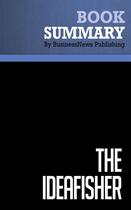 BOOK
SUMMARY
By BusinessNews Publishing

THE
IDEAFISHER